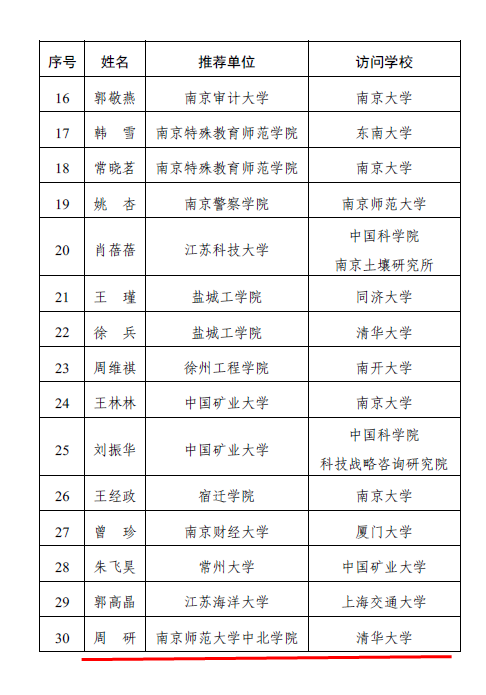 | 序号 | 姓名 | 推荐单位 | 访问学校 |
|---|---|---|---|
| 16 | 郭敬燕 | 南京审计大学 | 南京大学 |
| 17 | 韩　雪 | 南京特殊教育师范学院 | 东南大学 |
| 18 | 常晓茗 | 南京特殊教育师范学院 | 南京大学 |
| 19 | 姚　杏 | 南京警察学院 | 南京师范大学 |
| 20 | 肖蓓蓓 | 江苏科技大学 | 中国科学院 南京土壤研究所 |
| 21 | 王　瑾 | 盐城工学院 | 同济大学 |
| 22 | 徐　兵 | 盐城工学院 | 清华大学 |
| 23 | 周维祺 | 徐州工程学院 | 南开大学 |
| 24 | 王林林 | 中国矿业大学 | 南京大学 |
| 25 | 刘振华 | 中国矿业大学 | 中国科学院 科技战略咨询研究院 |
| 26 | 王经政 | 宿迁学院 | 南京大学 |
| 27 | 曾　珍 | 南京财经大学 | 厦门大学 |
| 28 | 朱飞昊 | 常州大学 | 中国矿业大学 |
| 29 | 郭高晶 | 江苏海洋大学 | 上海交通大学 |
| 30 | 周　研 | 南京师范大学中北学院 | 清华大学 |